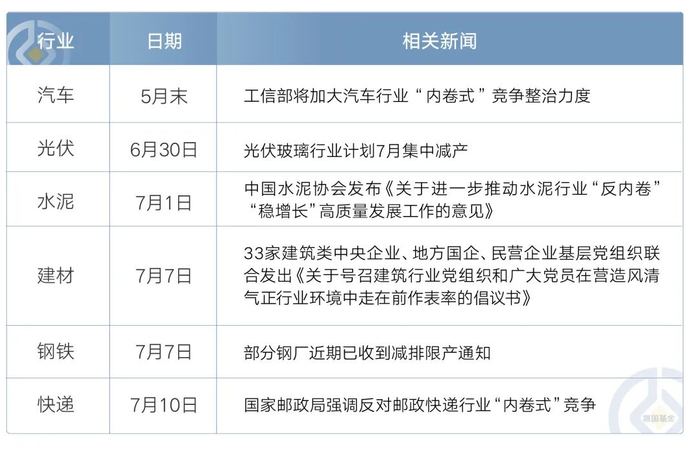 | 行业 | 日期 | 相关新闻 |
|---|---|---|
| 汽车 | 5月末 | 工信部将加大汽车行业“内卷式”竞争整治力度 |
| 光伏 | 6月30日 | 光伏玻璃行业计划7月集中减产 |
| 水泥 | 7月1日 | 中国水泥协会发布《关于进一步推动水泥行业“反内卷”“稳增长”高质量发展工作的意见》 |
| 建材 | 7月7日 | 33家建筑类中央企业、地方国企、民营企业基层党组织联合发出《关于号召建筑行业党组织和广大党员在营造风清气正行业环境中走在前作表率的倡议书》 |
| 钢铁 | 7月7日 | 部分钢厂近期已收到减排限产通知 |
| 快递 | 7月10日 | 国家邮政局强调反对邮政快递行业“内卷式”竞争 |

富国基金